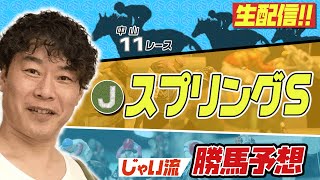 生配信!!

中山
11レース

J スプリングS

じゃい流 勝馬予想